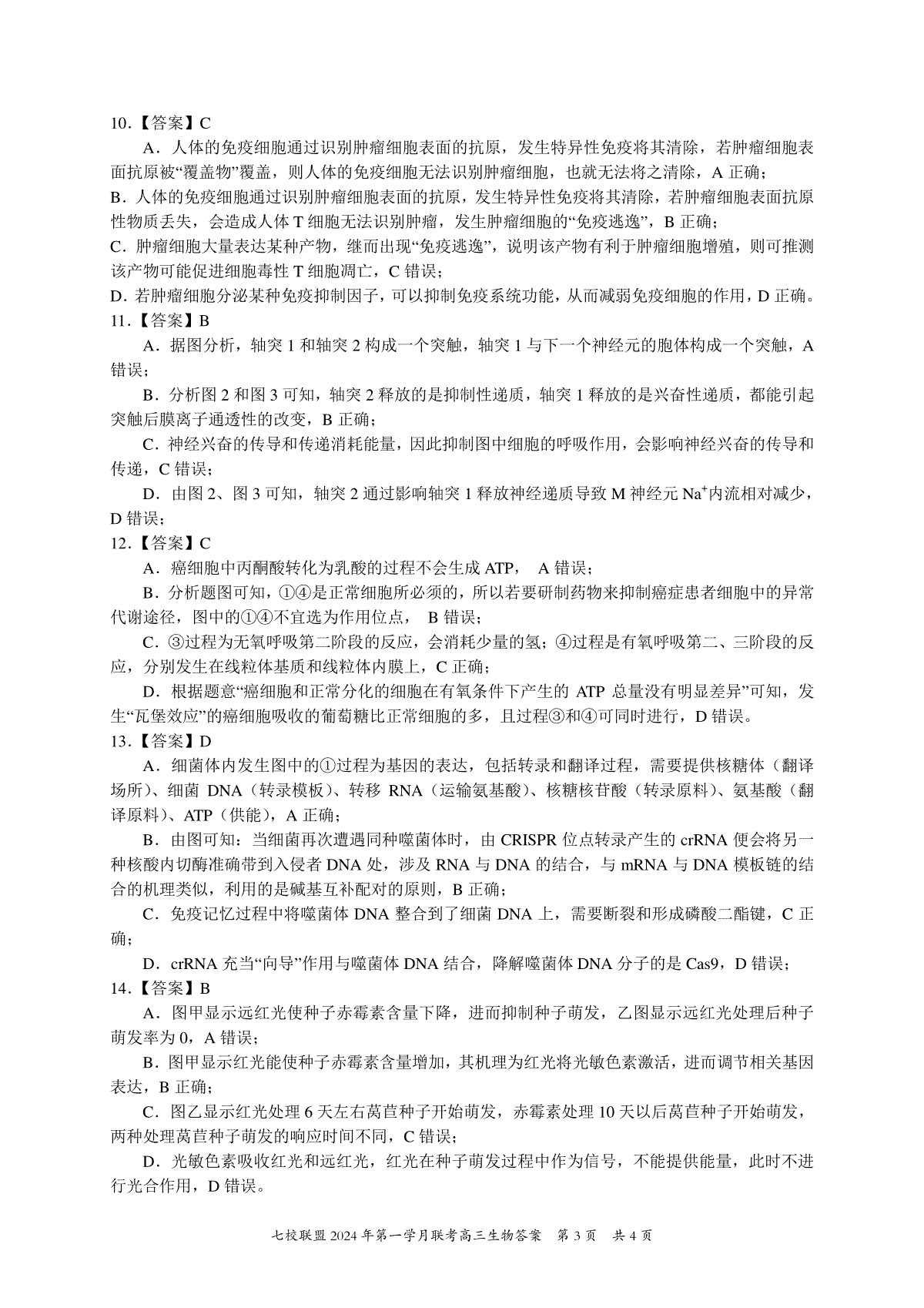 10.【答案】C

A．人体的免疫细胞通过识别肿瘤细胞表面的抗原，发生特异性免疫将其清除，若肿瘤细胞表面抗原被“覆盖物”覆盖，则人体的免疫细胞无法识别肿瘤细胞，也就无法将之清除，A 正确；

B．人体的免疫细胞通过识别肿瘤细胞表面的抗原，发生特异性免疫将其清除，若肿瘤细胞表面抗原性物质丢失，会造成人体 T 细胞无法识别肿瘤，发生肿瘤细胞的“免疫逃逸”，B 正确；

C．肿瘤细胞大量表达某种产物，继而出现“免疫逃逸”，说明该产物有利于肿瘤细胞增殖，则可推测该产物可能促进细胞毒性 T 细胞凋亡，C 错误；

D．若肿瘤细胞分泌某种免疫抑制因子，可以抑制免疫系统功能，从而减弱免疫细胞的作用，D 正确。

11.【答案】B

A．据图分析，轴突 1 和轴突 2 构成一个突触，轴突 1 与下一个神经元的胞体构成一个突触，A 错误；

B．分析图 2 和图 3 可知，轴突 2 释放的是抑制性递质，轴突 1 释放的是兴奋性递质，都能引起突触后膜离子通透性的改变，B 正确；

C．神经兴奋的传导和传递消耗能量，因此抑制图中细胞的呼吸作用，会影响神经兴奋的传导和传递，C 错误；

D．由图 2、图 3 可知，轴突 2 通过影响轴突 1 释放神经递质导致 M 神经元 $Na^+$内流相对减少，D 错误；

12.【答案】C

A．癌细胞中丙酮酸转化为乳酸的过程不会生成 ATP， A 错误；

B．分析题图可知，①④是正常细胞所必须的，所以若要研制药物来抑制癌症患者细胞中的异常代谢途径，图中的①④不宜选为作用位点， B 错误；

C．③过程为无氧呼吸第二阶段的反应，会消耗少量的氢；④过程是有氧呼吸第二、三阶段的反应，分别发生在线粒体基质和线粒体内膜上，C 正确；

D．根据题意“癌细胞和正常分化的细胞在有氧条件下产生的 ATP 总量没有明显差异”可知，发生“瓦堡效应”的癌细胞吸收的葡萄糖比正常细胞的多，且过程③和④可同时进行，D 错误。

13.【答案】D

A．细菌体内发生图中的①过程为基因的表达，包括转录和翻译过程，需要提供核糖体（翻译场所）、细菌 DNA（转录模板）、转移 RNA（运输氨基酸）、核糖核苷酸（转录原料）、氨基酸（翻译原料）、ATP（供能），A 正确；

B．由图可知：当细菌再次遭遇同种噬菌体时，由 CRISPR 位点转录产生的 crRNA 便会将另一种核酸内切酶准确带到入侵者 DNA 处，涉及 RNA 与 DNA 的结合，与 mRNA 与 DNA 模板链的结合的机理类似，利用的是碱基互补配对的原则，B 正确；

C．免疫记忆过程中将噬菌体 DNA 整合到了细菌 DNA 上，需要断裂和形成磷酸二酯键，C 正确；

D．crRNA 充当“向导”作用与噬菌体 DNA 结合，降解噬菌体 DNA 分子的是 Cas9，D 错误；

14.【答案】B

A．图甲显示远红光使种子赤霉素含量下降，进而抑制种子萌发，乙图显示远红光处理后种子萌发率为 0，A 错误；

B．图甲显示红光能使种子赤霉素含量增加，其机理为红光将光敏色素激活，进而调节相关基因表达，B 正确；

C．图乙显示红光处理 6 天左右莴苣种子开始萌发，赤霉素处理 10 天以后莴苣种子开始萌发，两种处理莴苣种子萌发的响应时间不同，C 错误；

D．光敏色素吸收红光和远红光，红光在种子萌发过程中作为信号，不能提供能量，此时不进行光合作用，D 错误。

七校联盟 2024 年第一学月联考高三生物答案 第 3 页 共 4 页